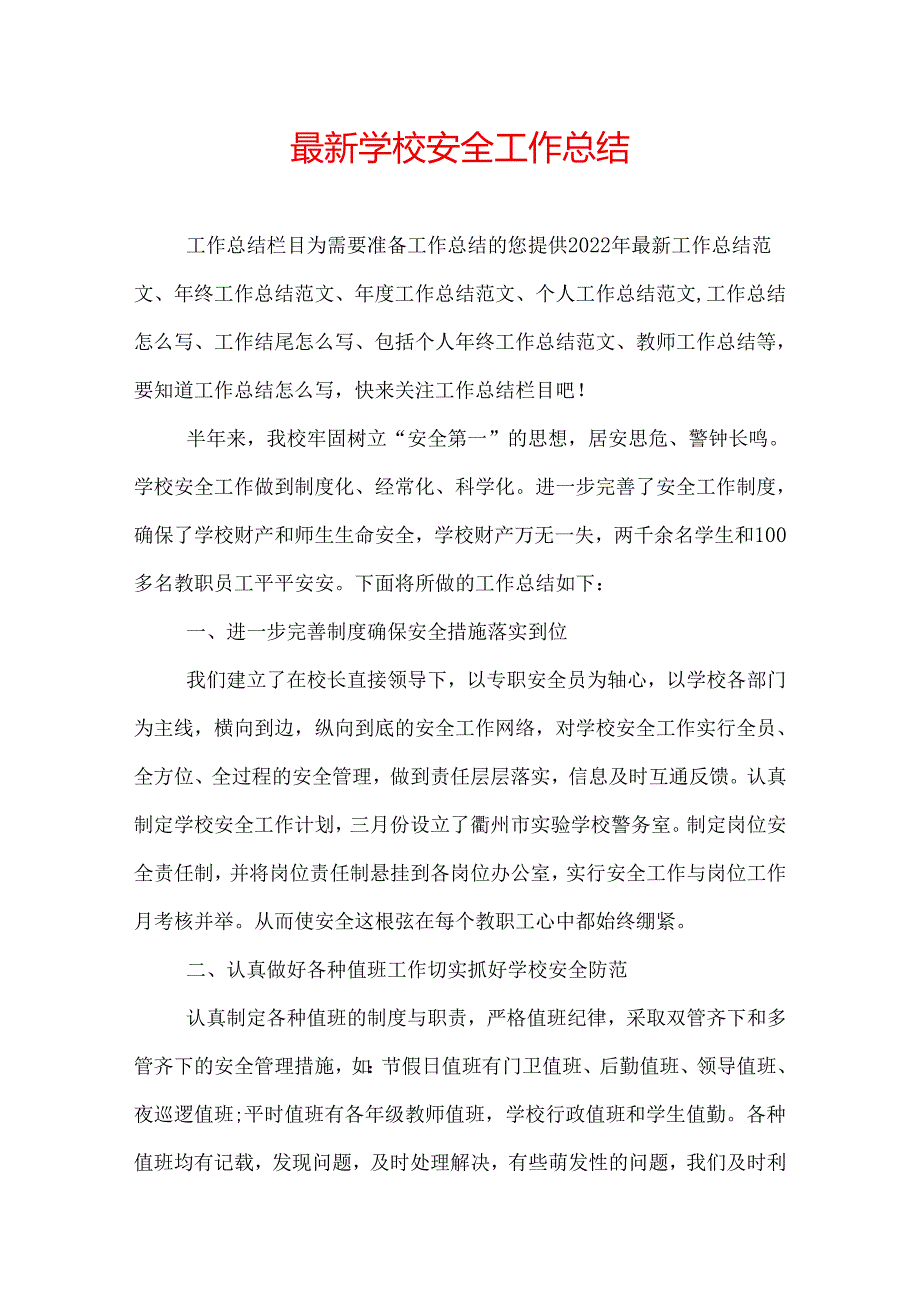 最新学校安全工作总结

工作总结栏目为需要准备工作总结的您提供2022年最新工作总结范文、年终工作总结范文、年度工作总结范文、个人工作总结范文,工作总结怎么写、工作结尾怎么写、包括个人年终工作总结范文、教师工作总结等，要知道工作总结怎么写，快来关注工作总结栏目吧！

半年来，我校牢固树立“安全第一”的思想，居安思危、警钟长鸣。学校安全工作做到制度化、经常化、科学化。进一步完善了安全工作制度，确保了学校财产和师生生命安全，学校财产万无一失，两千余名学生和100多名教职员工平平安安。下面将所做的工作总结如下：

一、进一步完善制度确保安全措施落实到位

我们建立了在校长直接领导下，以专职安全员为轴心，以学校各部门为主线，横向到边，纵向到底的安全工作网络，对学校安全工作实行全员、全方位、全过程的安全管理，做到责任层层落实，信息及时互通反馈。认真制定学校安全工作计划，三月份设立了衢州市实验学校警务室。制定岗位安全责任制，并将岗位责任制悬挂到各岗位办公室，实行安全工作与岗位工作月考核并举。从而使安全这根弦在每个教职工心中都始终绷紧。

二、认真做好各种值班工作切实抓好学校安全防范

认真制定各种值班的制度与职责，严格值班纪律，采取双管齐下和多管齐下的安全管理措施，如:节假日值班有门卫值班、后勤值班、领导值班、夜巡逻值班;平时值班有各年级教师值班，学校行政值班和学生值勤。各种值班均有记载，发现问题，及时处理解决，有些萌发性的问题，我们及时利